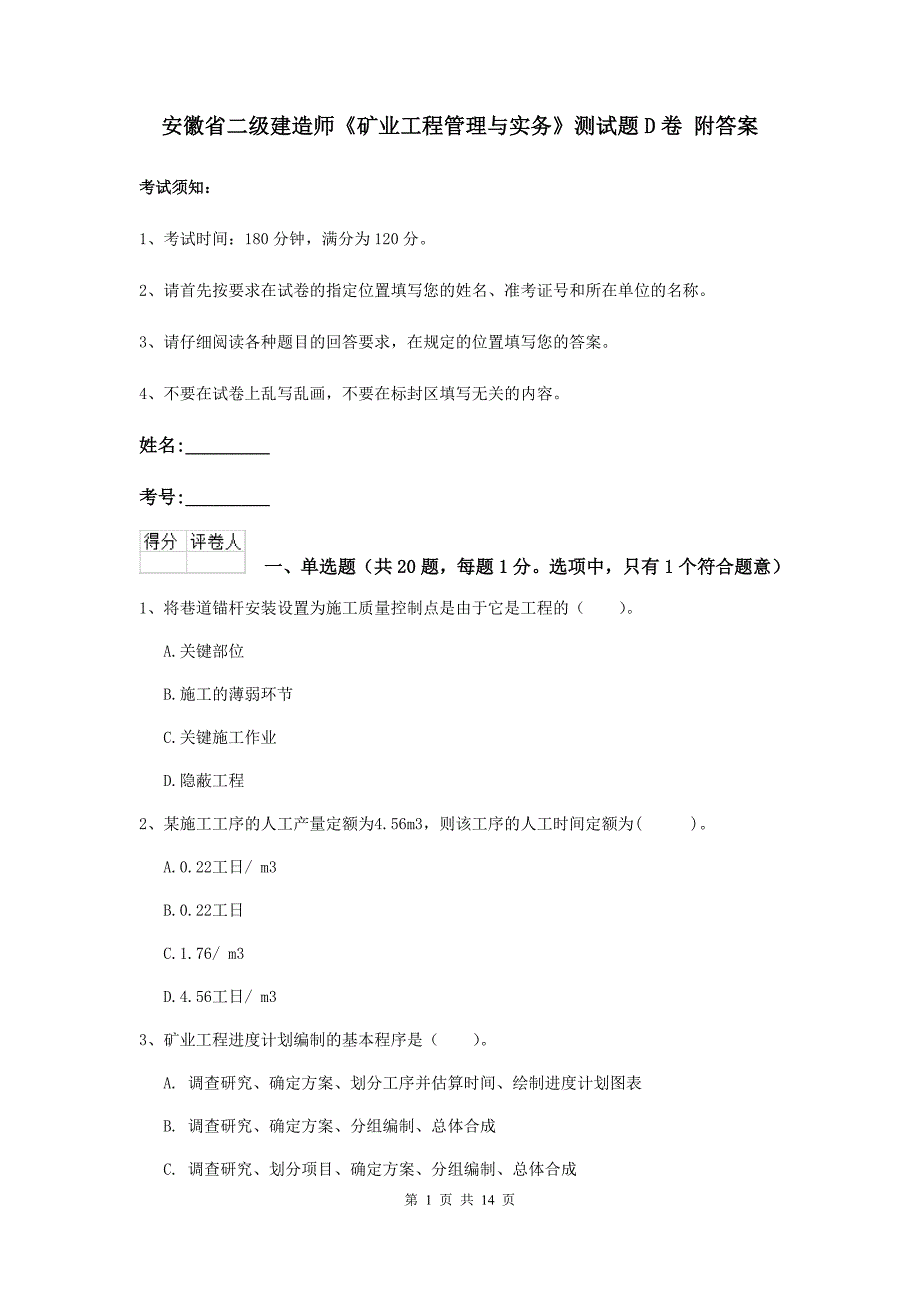 安徽省二级建造师《矿业工程管理与实务》测试题D卷 附答案

考试须知：

1、考试时间：180分钟，满分为120分。

2、请首先按要求在试卷的指定位置填写您的姓名、准考证号和所在单位的名称。

3、请仔细阅读各种题目的回答要求，在规定的位置填写您的答案。

4、不要在试卷上乱写乱画，不要在标封区填写无关的内容。

姓名:_________

考号:_________

| 得分 | 评卷人 |
|---|---|
| | |

一、单选题（共20题，每题1分。选项中，只有1个符合题意）

1、将巷道锚杆安装设置为施工质量控制点是由于它是工程的（　　）。

A.关键部位

B.施工的薄弱环节

C.关键施工作业

D.隐蔽工程

2、某施工工序的人工产量定额为4.56m3，则该工序的人工时间定额为(　　)。

A.0.22工日/ m3

B.0.22工日

C.1.76/ m3

D.4.56工日/ m3

3、矿业工程进度计划编制的基本程序是（　　）。

A. 调查研究、确定方案、划分工序并估算时间、绘制进度计划图表

B. 调查研究、确定方案、分组编制、总体合成

C. 调查研究、划分项目、确定方案、分组编制、总体合成

第 1 页 共 14 页